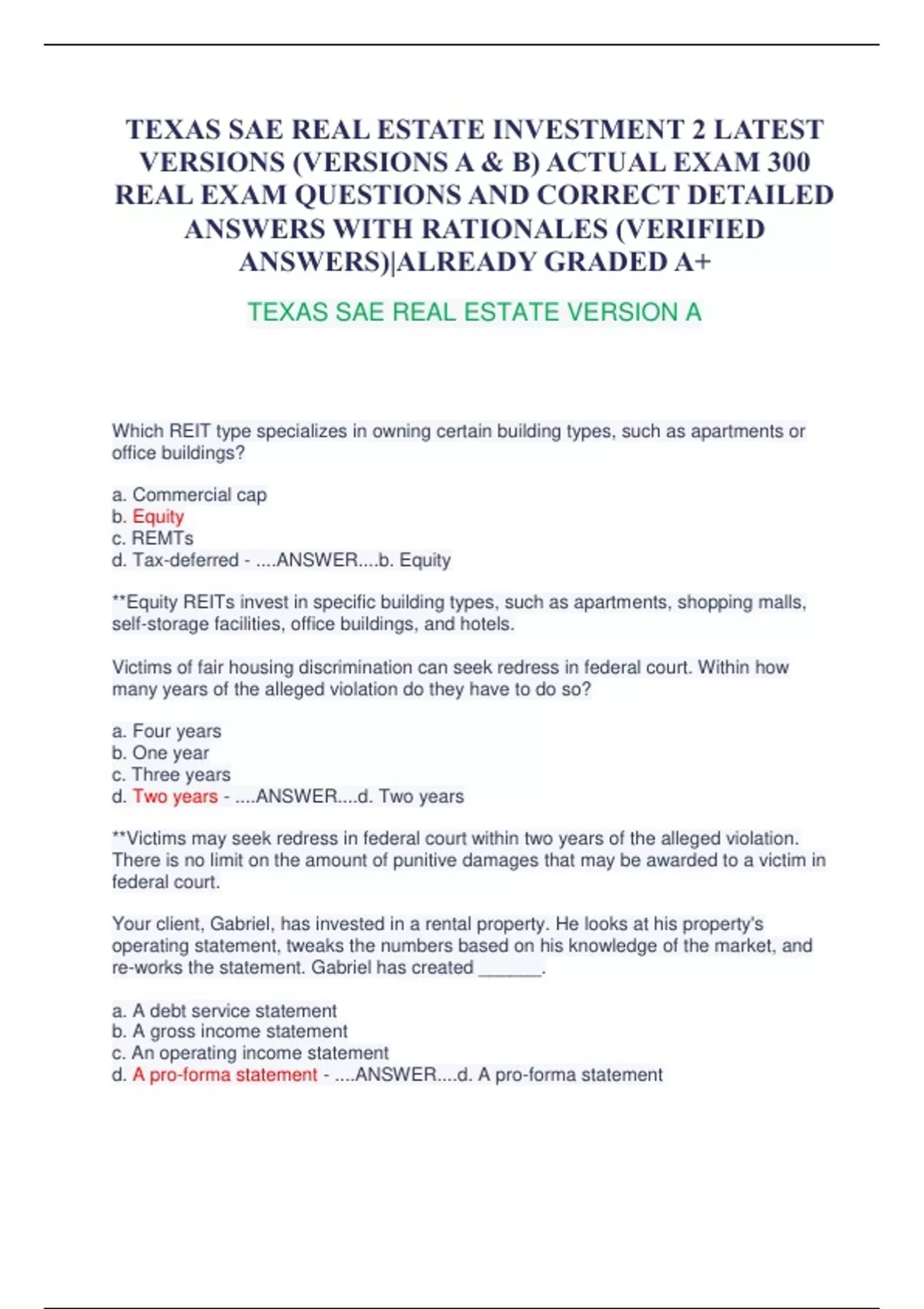 TEXAS SAE REAL ESTATE INVESTMENT 2 LATEST VERSIONS (VERSIONS A & B) ACTUAL EXAM 300 REAL EXAM QUESTIONS AND CORRECT DETAILED ANSWERS WITH RATIONALES (VERIFIED ANSWERS)|ALREADY GRADED A+

TEXAS SAE REAL ESTATE VERSION A

Which REIT type specializes in owning certain building types, such as apartments or office buildings?

a. Commercial cap
b. Equity
c. REMTs
d. Tax-deferred - ....ANSWER....b. Equity

**Equity REITs invest in specific building types, such as apartments, shopping malls, self-storage facilities, office buildings, and hotels.

Victims of fair housing discrimination can seek redress in federal court. Within how many years of the alleged violation do they have to do so?

a. Four years
b. One year
c. Three years
d. Two years - ....ANSWER....d. Two years

**Victims may seek redress in federal court within two years of the alleged violation. There is no limit on the amount of punitive damages that may be awarded to a victim in federal court.

Your client, Gabriel, has invested in a rental property. He looks at his property's operating statement, tweaks the numbers based on his knowledge of the market, and re-works the statement. Gabriel has created ______.

a. A debt service statement
b. A gross income statement
c. An operating income statement
d. A pro-forma statement - ....ANSWER....d. A pro-forma statement